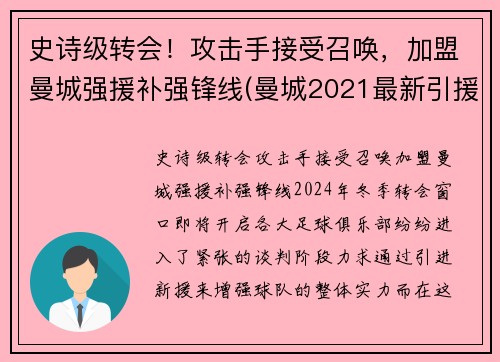 史诗级转会！攻击手接受召唤，加盟曼城强援补强锋线(曼城2021最新引援

史诗级转会攻击手接受召唤加盟曼城强援补强锋线2024年冬季转会窗口即将开启各大足球俱乐部纷纷进入了紧张的谈判阶段力求通过引进新援来增强球队的整体实力而在这